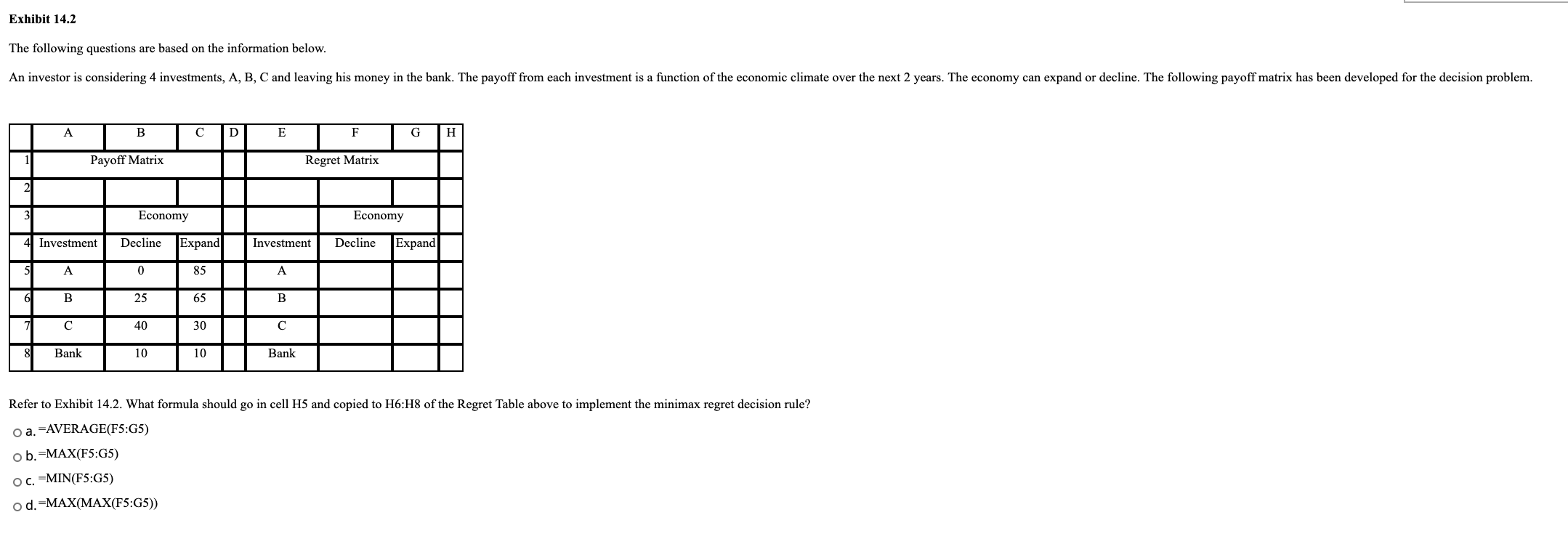 Exhibit 14.2

The following questions are based on the information below.

An investor is considering 4 investments, A, B, C and leaving his money in the bank. The payoff from each investment is a function of the economic climate over the next 2 years. The economy can expand or decline. The following payoff matrix has been developed for the decision problem.

| | A | B | C | D | E | F | G | H |
|---|---|---|---|---|---|---|---|---|
| 1 | Payoff Matrix | | | | Regret Matrix | | | |
| 2 | | | | | | | | |
| 3 | | Economy | | | | Economy | | |
| 4 | Investment | Decline | Expand | | Investment | Decline | Expand | |
| 5 | A | 0 | 85 | | A | | | |
| 6 | B | 25 | 65 | | B | | | |
| 7 | C | 40 | 30 | | C | | | |
| 8 | Bank | 10 | 10 | | Bank | | | |

Refer to Exhibit 14.2. What formula should go in cell H5 and copied to H6:H8 of the Regret Table above to implement the minimax regret decision rule?

a. =AVERAGE(F5:G5)

b. =MAX(F5:G5)

c. =MIN(F5:G5)

d. =MAX(MAX(F5:G5))